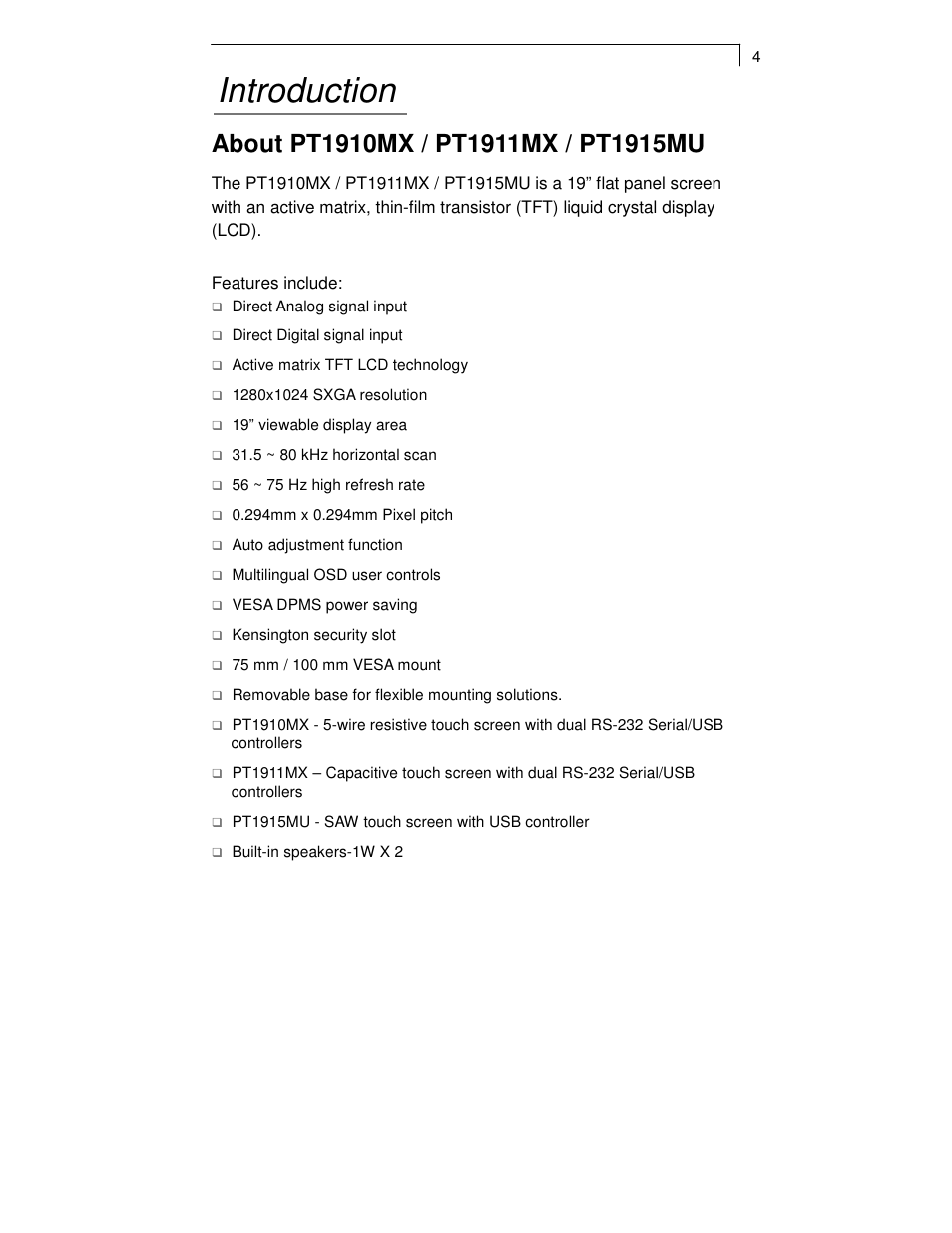 4

Introduction

About PT1910MX / PT1911MX / PT1915MU

The PT1910MX / PT1911MX / PT1915MU is a 19” flat panel screen with an active matrix, thin-film transistor (TFT) liquid crystal display (LCD).

Features include:

❑ Direct Analog signal input
❑ Direct Digital signal input
❑ Active matrix TFT LCD technology
❑ 1280x1024 SXGA resolution
❑ 19” viewable display area
❑ 31.5 ~ 80 kHz horizontal scan
❑ 56 ~ 75 Hz high refresh rate
❑ 0.294mm x 0.294mm Pixel pitch
❑ Auto adjustment function
❑ Multilingual OSD user controls
❑ VESA DPMS power saving
❑ Kensington security slot
❑ 75 mm / 100 mm VESA mount
❑ Removable base for flexible mounting solutions.
❑ PT1910MX - 5-wire resistive touch screen with dual RS-232 Serial/USB controllers
❑ PT1911MX – Capacitive touch screen with dual RS-232 Serial/USB controllers
❑ PT1915MU - SAW touch screen with USB controller
❑ Built-in speakers-1W X 2